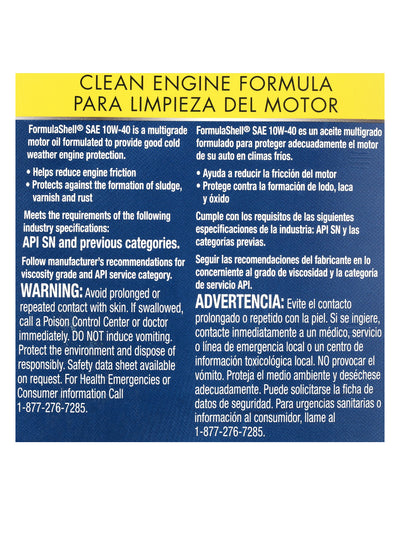 CLEAN ENGINE FORMULA
PARA LIMPIEZA DEL MOTOR

FormulaShell® SAE 10W-40 is a multigrade motor oil formulated to provide good cold weather engine protection.

• Helps reduce engine friction
• Protects against the formation of sludge, varnish and rust

Meets the requirements of the following industry specifications:
API SN and previous categories.

Follow manufacturer's recommendations for viscosity grade and API service category.

WARNING: Avoid prolonged or repeated contact with skin. If swallowed, call a Poison Control Center or doctor immediately. DO NOT induce vomiting. Protect the environment and dispose of responsibly. Safety data sheet available on request. For Health Emergencies or Consumer information Call 1-877-276-7285.

FormulaShell® SAE 10W-40 es un aceite multigrado formulado para proteger adecuadamente el motor de su auto en climas fríos.

• Ayuda a reducir la fricción del motor
• Protege contra la formación de lodo, laca y óxido

Cumple con los requisitos de las siguientes especificaciones de la industria: API SN y las categorías previas.

Seguir las recomendaciones del fabricante en lo concerniente al grado de viscosidad y la categoría de servicio API.

ADVERTENCIA: Evite el contacto prolongado o repetido con la piel. Si se ingiere, contacte inmediatamente a un médico, servicio o línea de emergencia local o un centro de información toxicológica local. NO provocar el vómito. Proteja el medio ambiente y deséchese adecuadamente. Puede solicitarse la ficha de datos de seguridad. Para urgencias sanitarias o información al consumidor, llame al 1-877-276-7285.